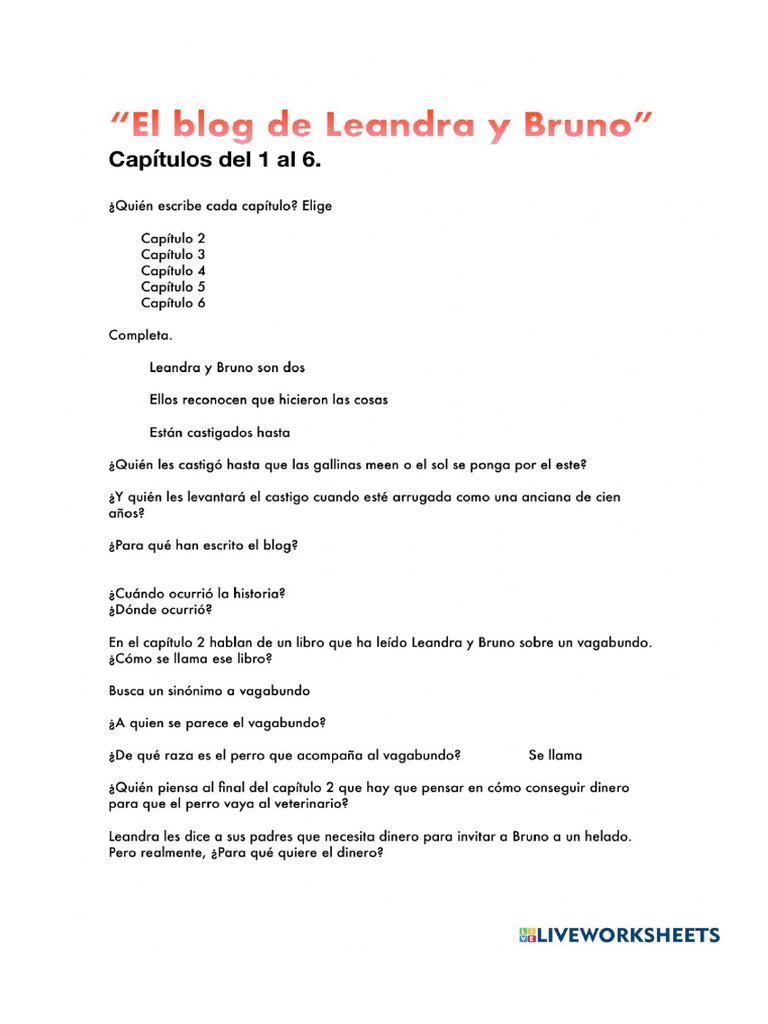 “El blog de Leandra y Bruno”
Capítulos del 1 al 6.

¿Quién escribe cada capítulo? Elige

Capítulo 2
Capítulo 3
Capítulo 4
Capítulo 5
Capítulo 6

Completa.

Leandra y Bruno son dos

Ellos reconocen que hicieron las cosas

Están castigados hasta

¿Quién les castigó hasta que las gallinas meen o el sol se ponga por el este?

¿Y quién les levantará el castigo cuando esté arrugada como una anciana de cien años?

¿Para qué han escrito el blog?

¿Cuándo ocurrió la historia?
¿Dónde ocurrió?

En el capítulo 2 hablan de un libro que ha leído Leandra y Bruno sobre un vagabundo. ¿Cómo se llama ese libro?

Busca un sinónimo a vagabundo

¿A quien se parece el vagabundo?

¿De qué raza es el perro que acompaña al vagabundo? Se llama

¿Quién piensa al final del capítulo 2 que hay que pensar en cómo conseguir dinero para que el perro vaya al veterinario?

Leandra les dice a sus padres que necesita dinero para invitar a Bruno a un helado. Pero realmente, ¿Para qué quiere el dinero?

LIVEWORKSHEETS